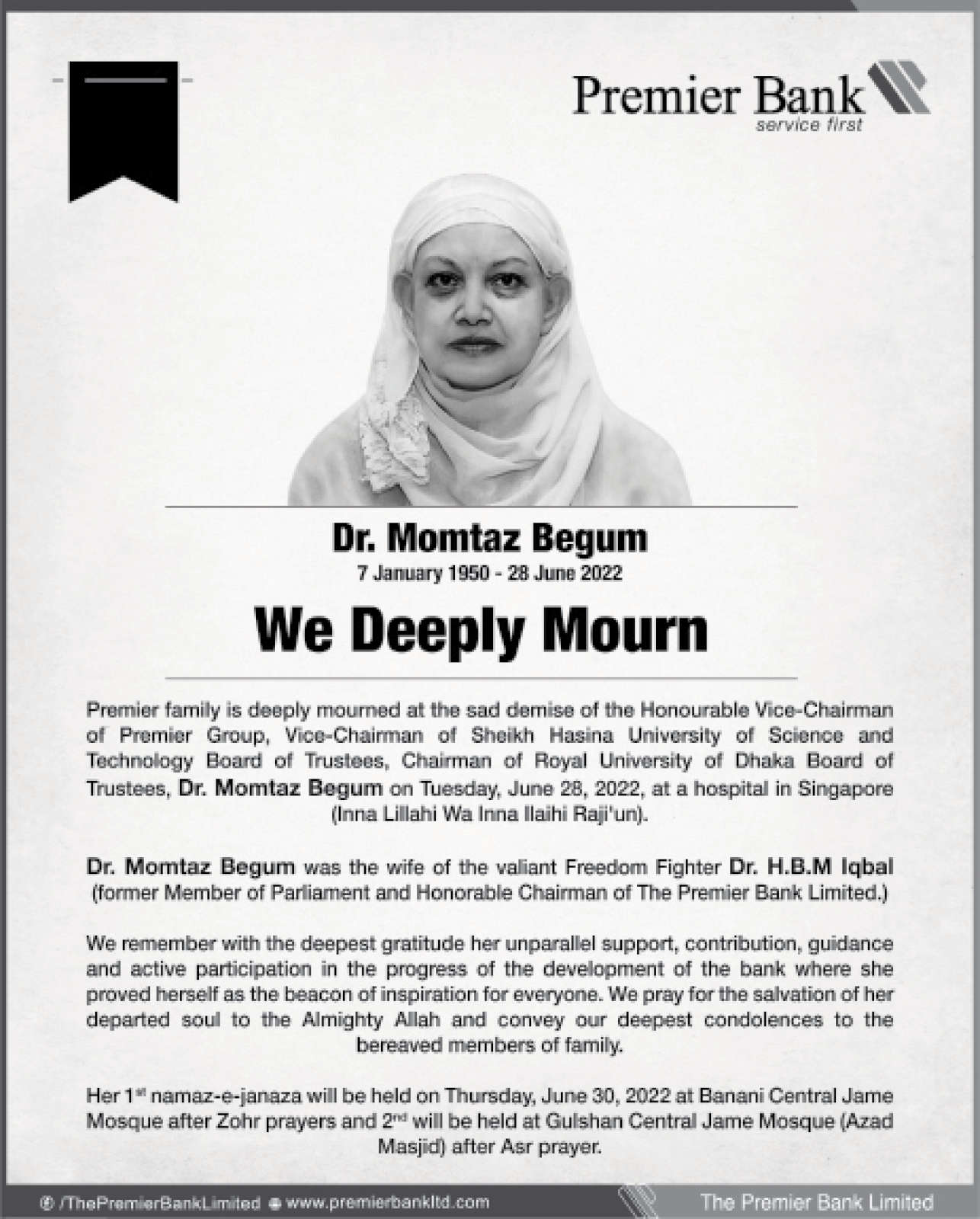 Premier Bank
service first

Dr. Momtaz Begum
7 January 1950 - 28 June 2022

We Deeply Mourn

Premier family is deeply mourned at the sad demise of the Honourable Vice-Chairman of Premier Group, Vice-Chairman of Sheikh Hasina University of Science and Technology Board of Trustees, Chairman of Royal University of Dhaka Board of Trustees, Dr. Momtaz Begum on Tuesday, June 28, 2022, at a hospital in Singapore (Inna Lillahi Wa Inna Ilaihi Raji'un).

Dr. Momtaz Begum was the wife of the valiant Freedom Fighter Dr. H.B.M Iqbal (former Member of Parliament and Honorable Chairman of The Premier Bank Limited.)

We remember with the deepest gratitude her unparallel support, contribution, guidance and active participation in the progress of the development of the bank where she proved herself as the beacon of inspiration for everyone. We pray for the salvation of her departed soul to the Almighty Allah and convey our deepest condolences to the bereaved members of family.

Her $1^{st}$ namaz-e-janaza will be held on Thursday, June 30, 2022 at Banani Central Jame Mosque after Zohr prayers and $2^{nd}$ will be held at Gulshan Central Jame Mosque (Azad Masjid) after Asr prayer.

/ThePremierBankLimited www.premierbankltd.com The Premier Bank Limited